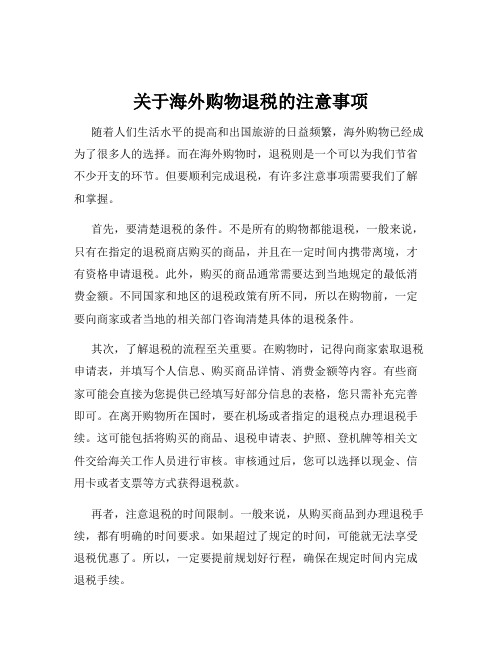 关于海外购物退税的注意事项

随着人们生活水平的提高和出国旅游的日益频繁，海外购物已经成为了很多人的选择。而在海外购物时，退税则是一个可以为我们节省不少开支的环节。但要顺利完成退税，有许多注意事项需要我们了解和掌握。

首先，要清楚退税的条件。不是所有的购物都能退税，一般来说，只有在指定的退税商店购买的商品，并且在一定时间内携带离境，才有资格申请退税。此外，购买的商品通常需要达到当地规定的最低消费金额。不同国家和地区的退税政策有所不同，所以在购物前，一定要向商家或者当地的相关部门咨询清楚具体的退税条件。

其次，了解退税的流程至关重要。在购物时，记得向商家索取退税申请表，并填写个人信息、购买商品详情、消费金额等内容。有些商家可能会直接为您提供已经填写好部分信息的表格，您只需补充完善即可。在离开购物所在国时，要在机场或者指定的退税点办理退税手续。这可能包括将购买的商品、退税申请表、护照、登机牌等相关文件交给海关工作人员进行审核。审核通过后，您可以选择以现金、信用卡或者支票等方式获得退税款。

再者，注意退税的时间限制。一般来说，从购买商品到办理退税手续，都有明确的时间要求。如果超过了规定的时间，可能就无法享受退税优惠了。所以，一定要提前规划好行程，确保在规定时间内完成退税手续。